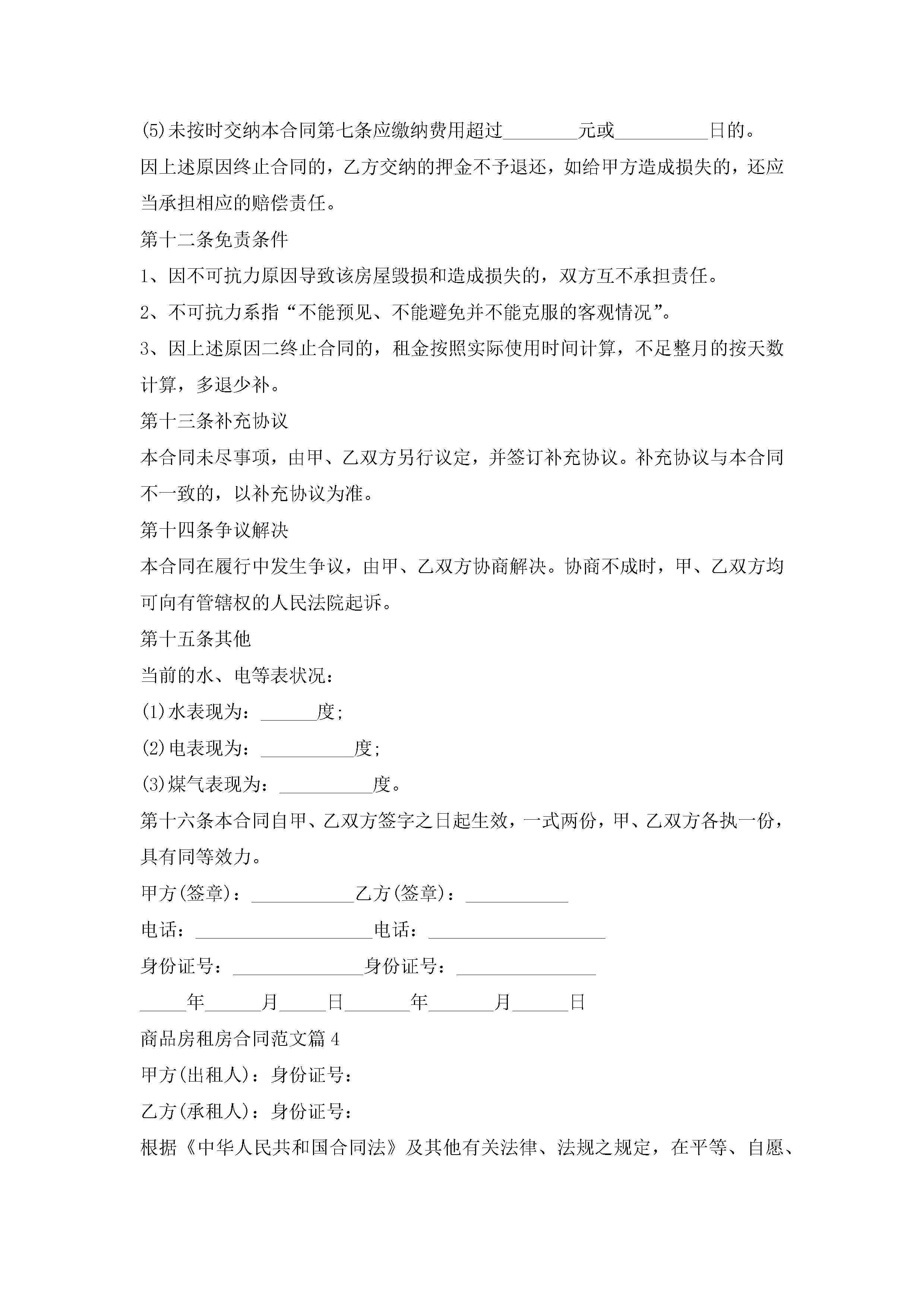 (5)未按时交纳本合同第七条应缴纳费用超过________元或__________日的。

因上述原因终止合同的，乙方交纳的押金不予退还，如给甲方造成损失的，还应当承担相应的赔偿责任。

第十二条免责条件

1、因不可抗力原因导致该房屋毁损和造成损失的，双方互不承担责任。

2、不可抗力系指“不能预见、不能避免并不能克服的客观情况”。

3、因上述原因二终止合同的，租金按照实际使用时间计算，不足整月的按天数计算，多退少补。

第十三条补充协议

本合同未尽事项，由甲、乙双方另行议定，并签订补充协议。补充协议与本合同不一致的，以补充协议为准。

第十四条争议解决

本合同在履行中发生争议，由甲、乙双方协商解决。协商不成时，甲、乙双方均可向有管辖权的人民法院起诉。

第十五条其他

当前的水、电等表状况：

(1)水表现为：______度;

(2)电表现为：__________度;

(3)煤气表现为：__________度。

第十六条本合同自甲、乙双方签字之日起生效，一式两份，甲、乙双方各执一份，具有同等效力。

甲方(签章)：___________乙方(签章)：___________

电话：___________________电话：___________________

身份证号：______________身份证号：_______________

_____年______月_____日_______年_______月______日

商品房租房合同范文篇4

甲方(出租人)：身份证号：

乙方(承租人)：身份证号：

根据《中华人民共和国合同法》及其他有关法律、法规之规定，在平等、自愿、